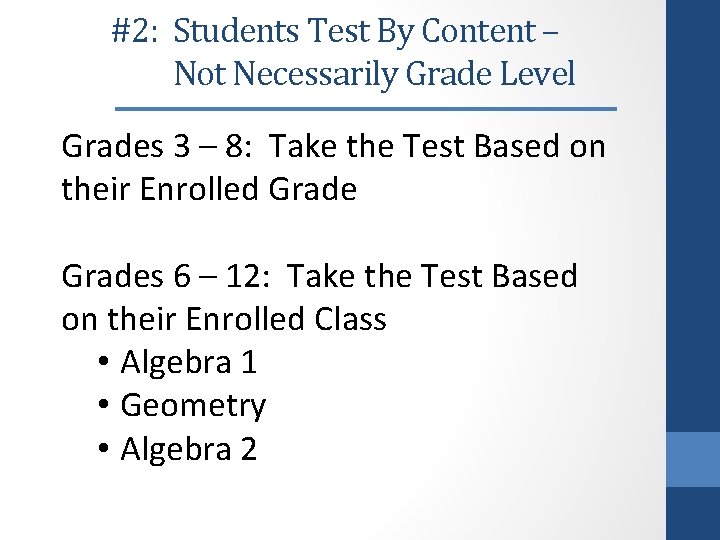 #2: Students Test By Content – Not Necessarily Grade Level

Grades 3 – 8: Take the Test Based on their Enrolled Grade

Grades 6 – 12: Take the Test Based on their Enrolled Class
• Algebra 1
• Geometry
• Algebra 2